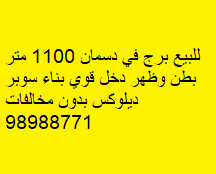 للبيع برج في دسمان 1100 متر بطن وظهر دخل قوي بناء سوبر ديلوكس بدون مخالفات
98988771